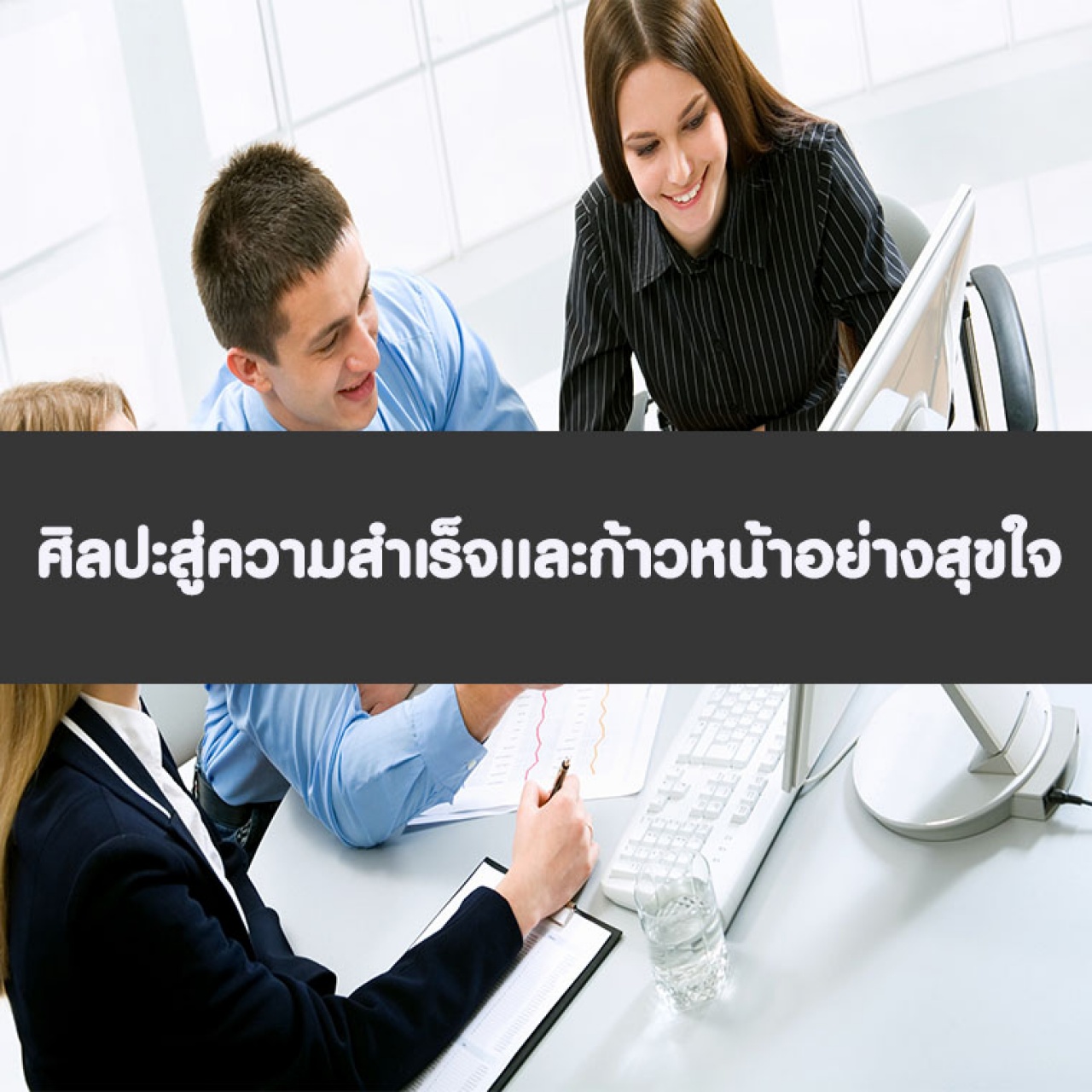 ศิลปะสู่ความสำเร็จและก้าวหน้าอย่างสุขใจ